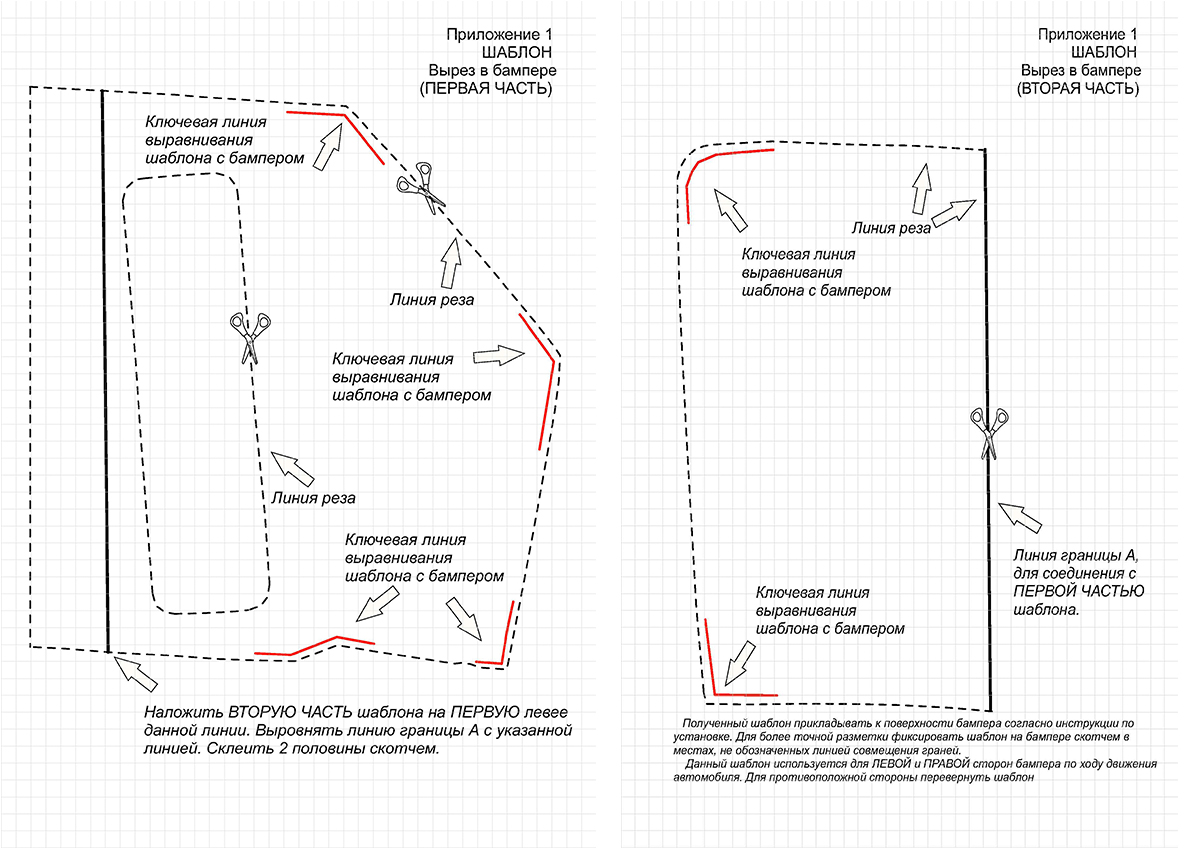 Приложение 1
ШАБЛОН
Вырез в бампере
(ПЕРВАЯ ЧАСТЬ)

Ключевая линия выравнивания шаблона с бампером

Линия реза

Ключевая линия выравнивания шаблона с бампером

Линия реза

Ключевая линия выравнивания шаблона с бампером

Наложить ВТОРУЮ ЧАСТЬ шаблона на ПЕРВУЮ левее данной линии. Выровнять линию границы А с указанной линией. Склеить 2 половины скотчем.

Приложение 1
ШАБЛОН
Вырез в бампере
(ВТОРАЯ ЧАСТЬ)

Линия реза

Ключевая линия выравнивания шаблона с бампером

Линия границы А, для соединения с ПЕРВОЙ ЧАСТЬЮ шаблона.

Ключевая линия выравнивания шаблона с бампером

Полученный шаблон прикладывать к поверхности бампера согласно инструкции по установке. Для более точной разметки фиксировать шаблон на бампере скотчем в местах, не обозначенных линией совмещения граней.
Данный шаблон используется для ЛЕВОЙ и ПРАВОЙ сторон бампера по ходу движения автомобиля. Для противоположной стороны перевернуть шаблон